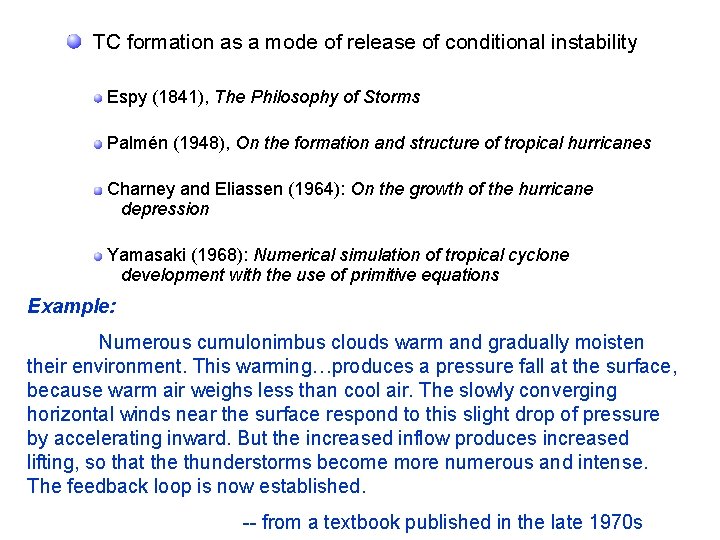 TC formation as a mode of release of conditional instability

Espy (1841), The Philosophy of Storms

Palmén (1948), On the formation and structure of tropical hurricanes

Charney and Eliassen (1964): On the growth of the hurricane depression

Yamasaki (1968): Numerical simulation of tropical cyclone development with the use of primitive equations

Example:

Numerous cumulonimbus clouds warm and gradually moisten their environment. This warming…produces a pressure fall at the surface, because warm air weighs less than cool air. The slowly converging horizontal winds near the surface respond to this slight drop of pressure by accelerating inward. But the increased inflow produces increased lifting, so that the thunderstorms become more numerous and intense. The feedback loop is now established.

-- from a textbook published in the late 1970s